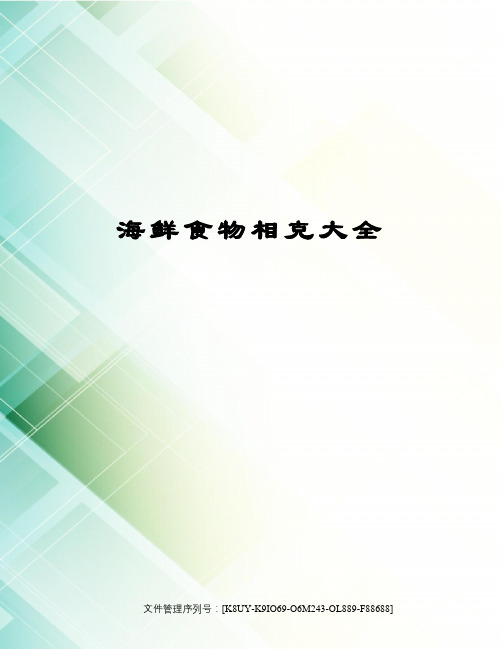 海鲜食物相克大全

文件管理序列号：[K8UY-K9IO69-O6M243-OL889-F88688]